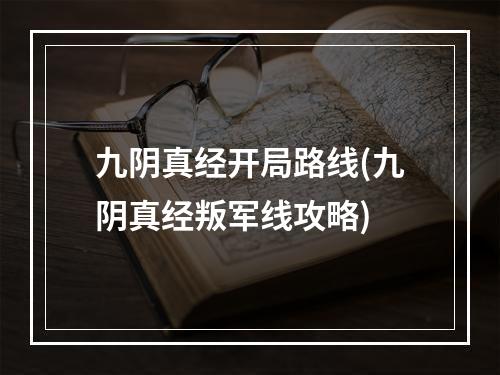 九阴真经开局路线(九阴真经叛军线攻略)